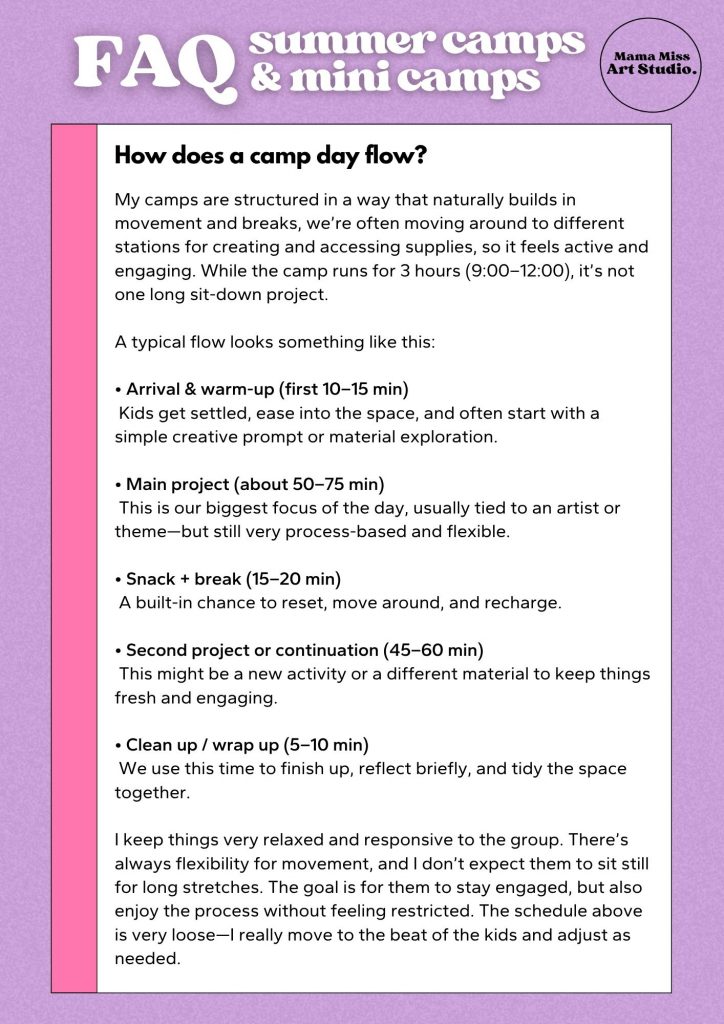 FAQ summer camps & mini camps

Mama Miss Art Studio.

How does a camp day flow?

My camps are structured in a way that naturally builds in movement and breaks, we're often moving around to different stations for creating and accessing supplies, so it feels active and engaging. While the camp runs for 3 hours (9:00–12:00), it's not one long sit-down project.

A typical flow looks something like this:

• Arrival & warm-up (first 10–15 min)
Kids get settled, ease into the space, and often start with a simple creative prompt or material exploration.

• Main project (about 50–75 min)
This is our biggest focus of the day, usually tied to an artist or theme—but still very process-based and flexible.

• Snack + break (15–20 min)
A built-in chance to reset, move around, and recharge.

• Second project or continuation (45–60 min)
This might be a new activity or a different material to keep things fresh and engaging.

• Clean up / wrap up (5–10 min)
We use this time to finish up, reflect briefly, and tidy the space together.

I keep things very relaxed and responsive to the group. There's always flexibility for movement, and I don't expect them to sit still for long stretches. The goal is for them to stay engaged, but also enjoy the process without feeling restricted. The schedule above is very loose—I really move to the beat of the kids and adjust as needed.